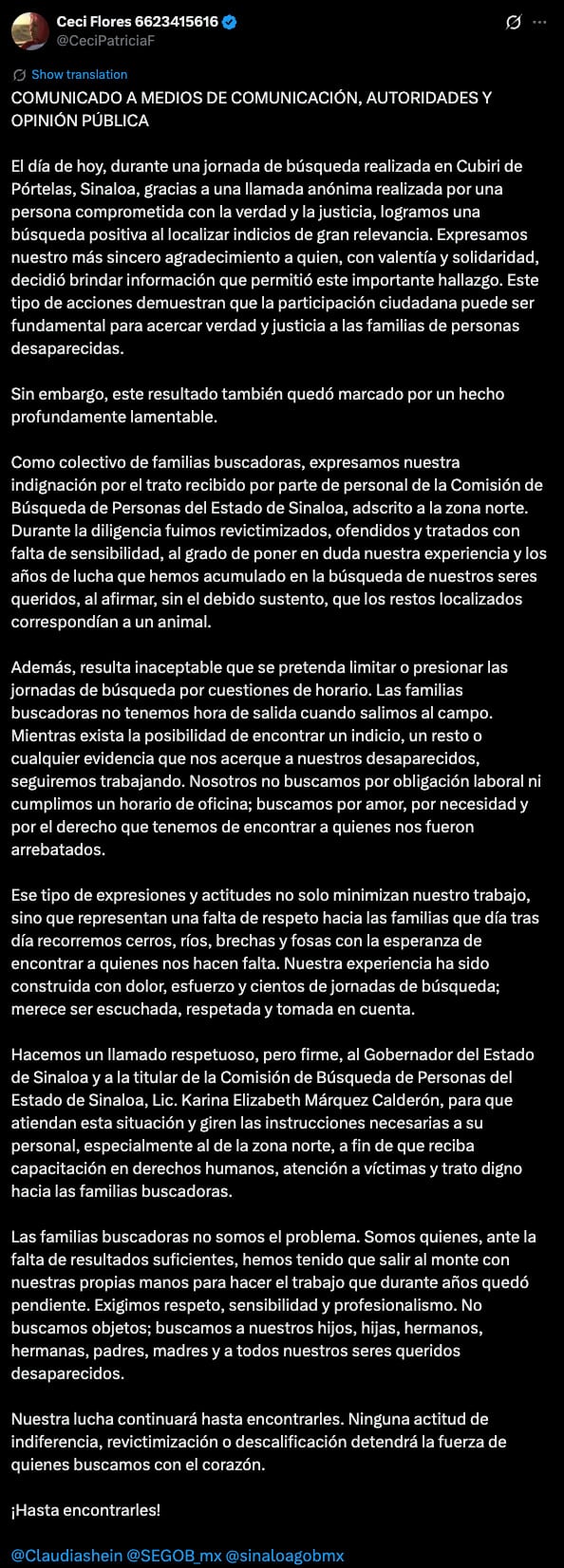 Ceci Flores 6623415616
@CeciPatriciaF

Show translation

COMUNICADO A MEDIOS DE COMUNICACIÓN, AUTORIDADES Y OPINIÓN PÚBLICA

El día de hoy, durante una jornada de búsqueda realizada en Cubiri de Pórtelas, Sinaloa, gracias a una llamada anónima realizada por una persona comprometida con la verdad y la justicia, logramos una búsqueda positiva al localizar indicios de gran relevancia. Expresamos nuestro más sincero agradecimiento a quien, con valentía y solidaridad, decidió brindar información que permitió este importante hallazgo. Este tipo de acciones demuestran que la participación ciudadana puede ser fundamental para acercar verdad y justicia a las familias de personas desaparecidas.

Sin embargo, este resultado también quedó marcado por un hecho profundamente lamentable.

Como colectivo de familias buscadoras, expresamos nuestra indignación por el trato recibido por parte de personal de la Comisión de Búsqueda de Personas del Estado de Sinaloa, adscrito a la zona norte. Durante la diligencia fuimos revictimizados, ofendidos y tratados con falta de sensibilidad, al grado de poner en duda nuestra experiencia y los años de lucha que hemos acumulado en la búsqueda de nuestros seres queridos, al afirmar, sin el debido sustento, que los restos localizados correspondían a un animal.

Además, resulta inaceptable que se pretenda limitar o presionar las jornadas de búsqueda por cuestiones de horario. Las familias buscadoras no tenemos hora de salida cuando salimos al campo. Mientras exista la posibilidad de encontrar un indicio, un resto o cualquier evidencia que nos acerque a nuestros desaparecidos, seguiremos trabajando. Nosotros no buscamos por obligación laboral ni cumplimos un horario de oficina; buscamos por amor, por necesidad y por el derecho que tenemos de encontrar a quienes nos fueron arrebatados.

Ese tipo de expresiones y actitudes no solo minimizan nuestro trabajo, sino que representan una falta de respeto hacia las familias que día tras día recorremos cerros, ríos, brechas y fosas con la esperanza de encontrar a quienes nos hacen falta. Nuestra experiencia ha sido construida con dolor, esfuerzo y cientos de jornadas de búsqueda; merece ser escuchada, respetada y tomada en cuenta.

Hacemos un llamado respetuoso, pero firme, al Gobernador del Estado de Sinaloa y a la titular de la Comisión de Búsqueda de Personas del Estado de Sinaloa, Lic. Karina Elizabeth Márquez Calderón, para que atiendan esta situación y giren las instrucciones necesarias a su personal, especialmente al de la zona norte, a fin de que reciba capacitación en derechos humanos, atención a víctimas y trato digno hacia las familias buscadoras.

Las familias buscadoras no somos el problema. Somos quienes, ante la falta de resultados suficientes, hemos tenido que salir al monte con nuestras propias manos para hacer el trabajo que durante años quedó pendiente. Exigimos respeto, sensibilidad y profesionalismo. No buscamos objetos; buscamos a nuestros hijos, hijas, hermanos, hermanas, padres, madres y a todos nuestros seres queridos desaparecidos.

Nuestra lucha continuará hasta encontrarles. Ninguna actitud de indiferencia, revictimización o descalificación detendrá la fuerza de quienes buscamos con el corazón.

¡Hasta encontrarles!

@Claudiashein @SEGOB_mx @sinaloagobmx